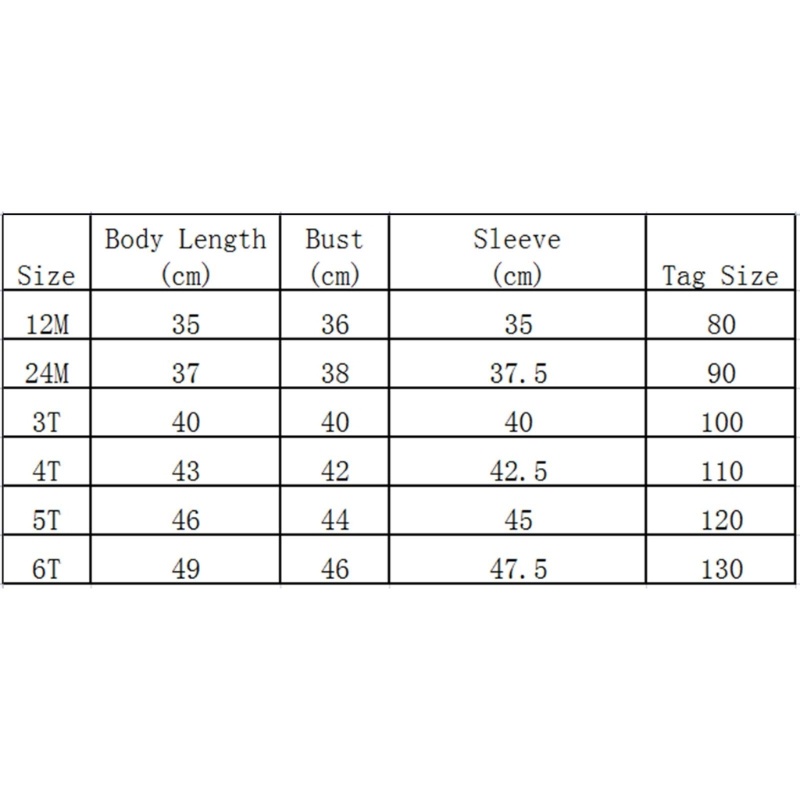 | Size | Body Length (cm) | Bust (cm) | Sleeve (cm) | Tag Size |
|---|---|---|---|---|
| 12M | 35 | 36 | 35 | 80 |
| 24M | 37 | 38 | 37.5 | 90 |
| 3T | 40 | 40 | 40 | 100 |
| 4T | 43 | 42 | 42.5 | 110 |
| 5T | 46 | 44 | 45 | 120 |
| 6T | 49 | 46 | 47.5 | 130 |